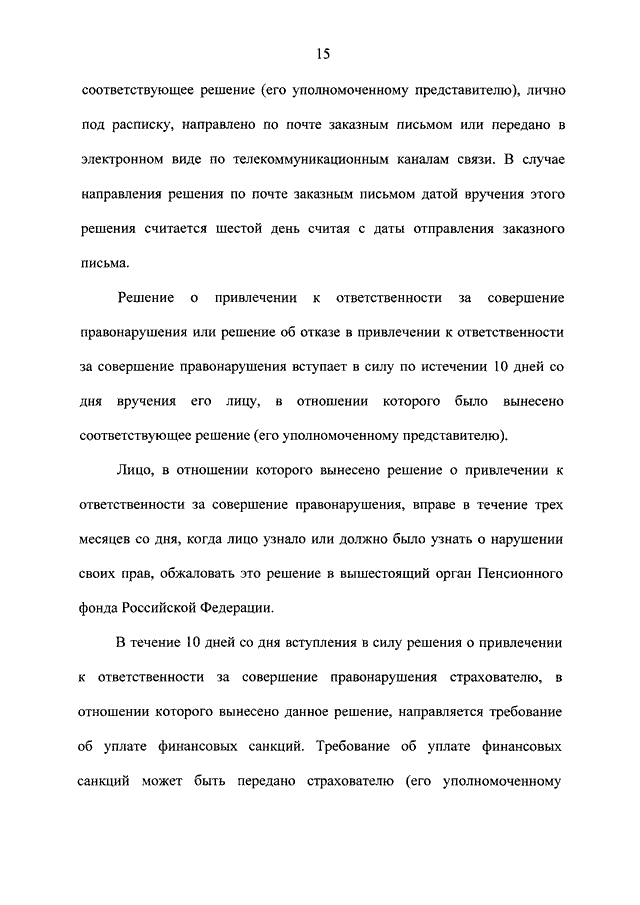 15

соответствующее решение (его уполномоченному представителю), лично под расписку, направлено по почте заказным письмом или передано в электронном виде по телекоммуникационным каналам связи. В случае направления решения по почте заказным письмом датой вручения этого решения считается шестой день считая с даты отправления заказного письма.

Решение о привлечении к ответственности за совершение правонарушения или решение об отказе в привлечении к ответственности за совершение правонарушения вступает в силу по истечении 10 дней со дня вручения его лицу, в отношении которого было вынесено соответствующее решение (его уполномоченному представителю).

Лицо, в отношении которого вынесено решение о привлечении к ответственности за совершение правонарушения, вправе в течение трех месяцев со дня, когда лицо узнало или должно было узнать о нарушении своих прав, обжаловать это решение в вышестоящий орган Пенсионного фонда Российской Федерации.

В течение 10 дней со дня вступления в силу решения о привлечении к ответственности за совершение правонарушения страхователю, в отношении которого вынесено данное решение, направляется требование об уплате финансовых санкций. Требование об уплате финансовых санкций может быть передано страхователю (его уполномоченному